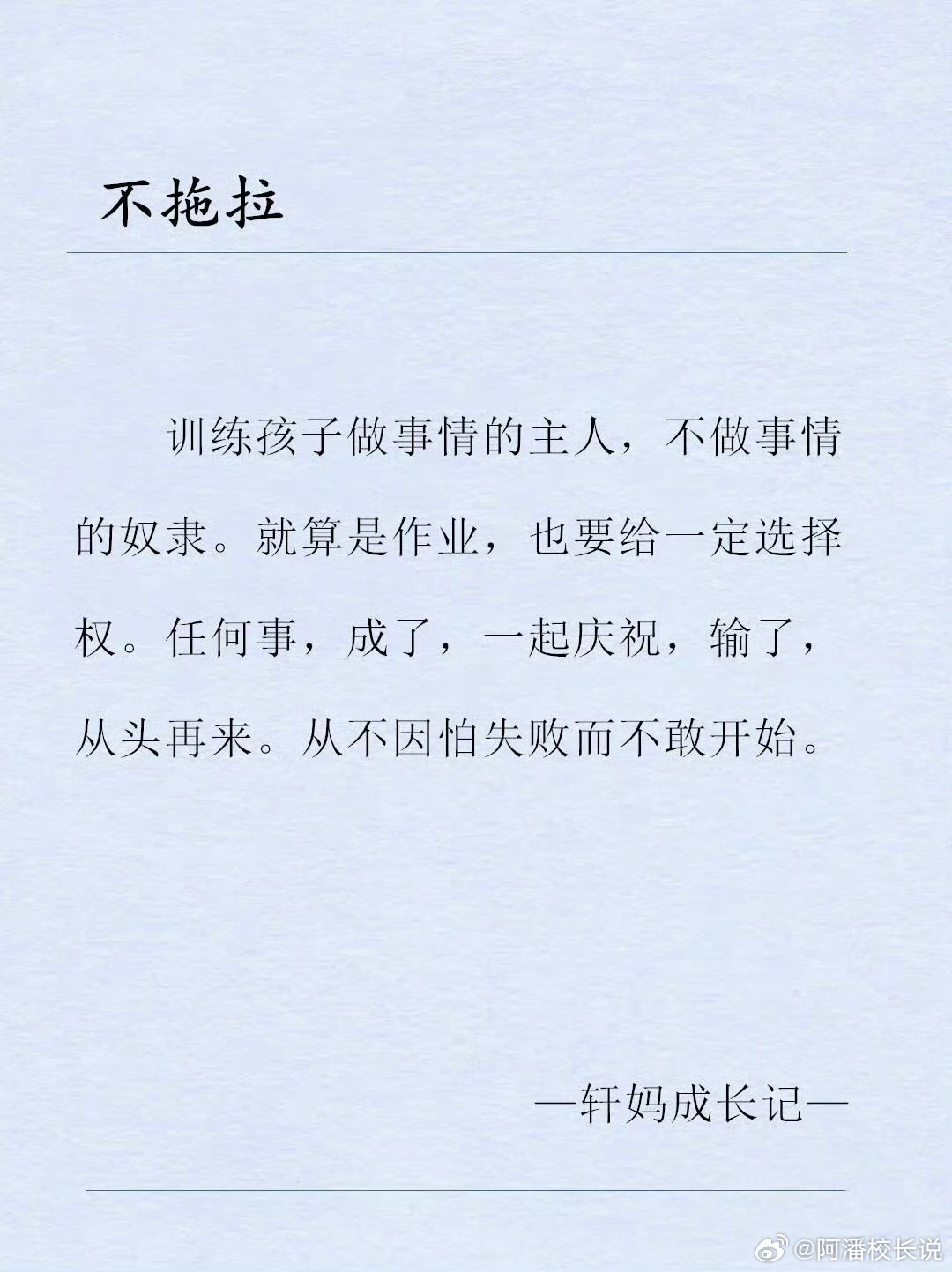 不拖拉

训练孩子做事情的主人，不做事情的奴隶。就算是作业，也要给一定选择权。任何事，成了，一起庆祝，输了，从头再来。从不因怕失败而不敢开始。

—轩妈成长记—

@阿潘校长说